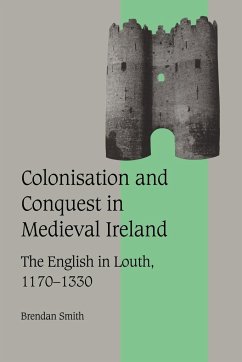 Colonisation and Conquest in Medieval Ireland

The English in Louth, 1170–1330

Brendan Smith